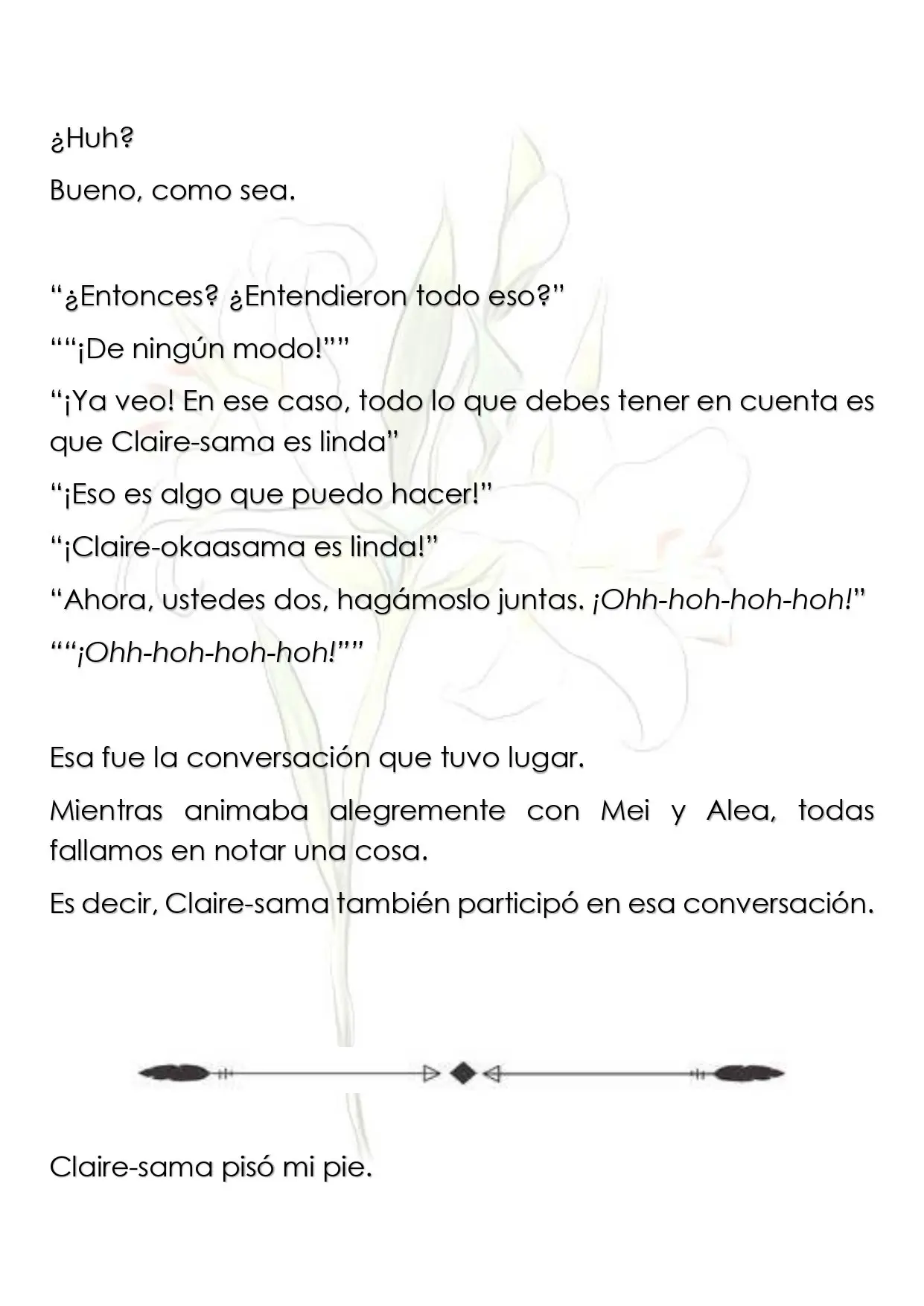 ¿Huh?

Bueno, como sea.

"¿Entonces? ¿Entendieron todo eso?"

""¡De ningún modo!""

"¡Ya veo! En ese caso, todo lo que debes tener en cuenta es que Claire-sama es linda"

"¡Eso es algo que puedo hacer!"

"¡Claire-okaasama es linda!"

"Ahora, ustedes dos, hagámoslo juntas. ¡Ohh-hoh-hoh-hoh!"

""¡Ohh-hoh-hoh-hoh!""

Esa fue la conversación que tuvo lugar.

Mientras animaba alegremente con Mei y Alea, todas fallamos en notar una cosa.

Es decir, Claire-sama también participó en esa conversación.

Claire-sama pisó mi pie.